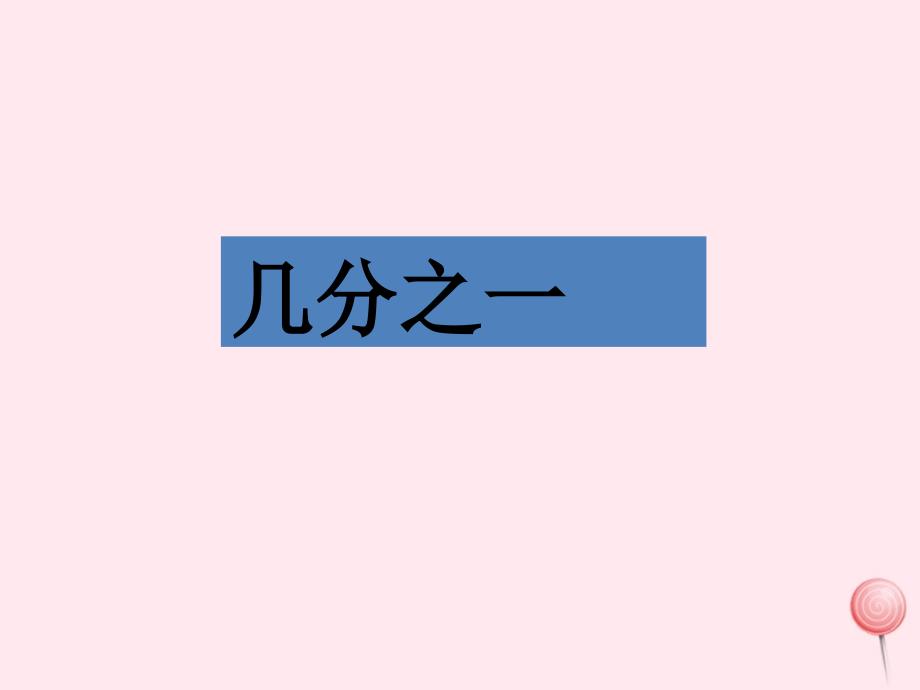 几分之一